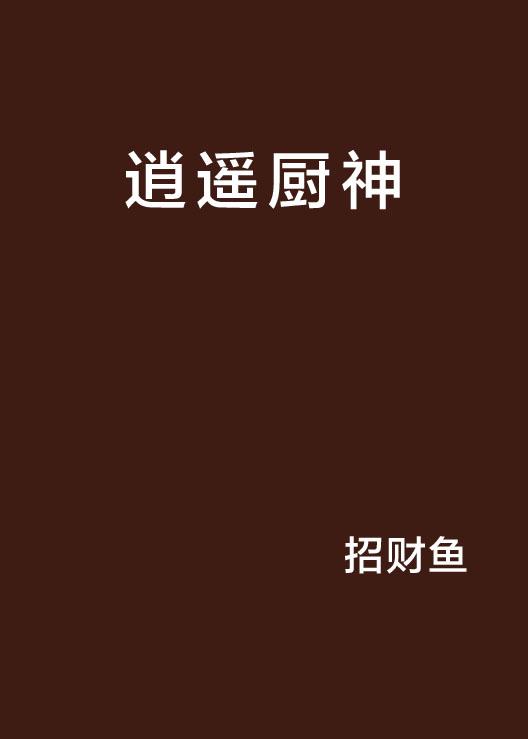 逍遥厨神

招财鱼